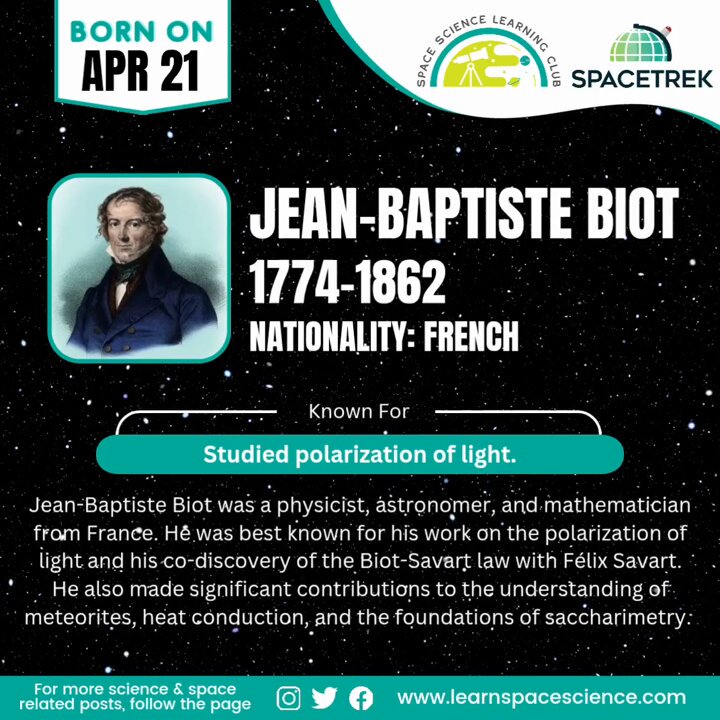 BORN ON
APR 21

SPACE SCIENCE LEARNING CLUB

SPACETREK

JEAN-BAPTISTE BIOT
1774-1862
NATIONALITY: FRENCH

Known For

Studied polarization of light.

Jean-Baptiste Biot was a physicist, astronomer, and mathematician from France. He was best known for his work on the polarization of light and his co-discovery of the Biot-Savart law with Félix Savart. He also made significant contributions to the understanding of meteorites, heat conduction, and the foundations of saccharimetry.

For more science & space related posts, follow the page

www.learnspacescience.com